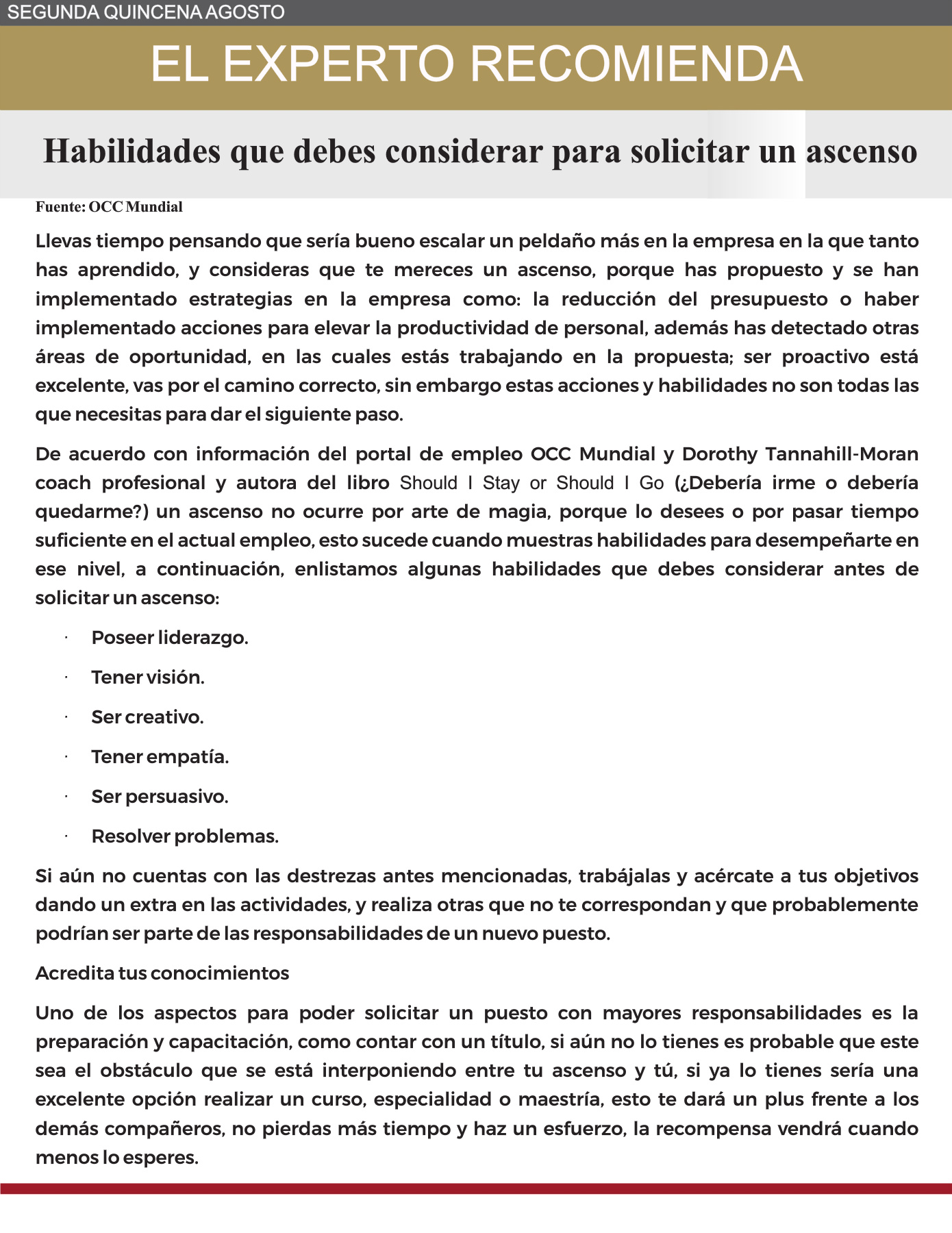 SEGUNDA QUINCENA AGOSTO

EL EXPERTO RECOMIENDA

Habilidades que debes considerar para solicitar un ascenso

Fuente: OCC Mundial

Llevas tiempo pensando que sería bueno escalar un peldaño más en la empresa en la que tanto has aprendido, y consideras que te mereces un ascenso, porque has propuesto y se han implementado estrategias en la empresa como: la reducción del presupuesto o haber implementado acciones para elevar la productividad de personal, además has detectado otras áreas de oportunidad, en las cuales estás trabajando en la propuesta; ser proactivo está excelente, vas por el camino correcto, sin embargo estas acciones y habilidades no son todas las que necesitas para dar el siguiente paso.

De acuerdo con información del portal de empleo OCC Mundial y Dorothy Tannahill-Moran coach profesional y autora del libro Should I Stay or Should I Go (¿Debería irme o debería quedarme?) un ascenso no ocurre por arte de magia, porque lo desees o por pasar tiempo suficiente en el actual empleo, esto sucede cuando muestras habilidades para desempeñarte en ese nivel, a continuación, enlistamos algunas habilidades que debes considerar antes de solicitar un ascenso:

· Poseer liderazgo.

· Tener visión.

· Ser creativo.

· Tener empatía.

· Ser persuasivo.

· Resolver problemas.

Si aún no cuentas con las destrezas antes mencionadas, trabájalas y acércate a tus objetivos dando un extra en las actividades, y realiza otras que no te correspondan y que probablemente podrían ser parte de las responsabilidades de un nuevo puesto.

Acredita tus conocimientos

Uno de los aspectos para poder solicitar un puesto con mayores responsabilidades es la preparación y capacitación, como contar con un título, si aún no lo tienes es probable que este sea el obstáculo que se está interponiendo entre tu ascenso y tú, si ya lo tienes sería una excelente opción realizar un curso, especialidad o maestría, esto te dará un plus frente a los demás compañeros, no pierdas más tiempo y haz un esfuerzo, la recompensa vendrá cuando menos lo esperes.